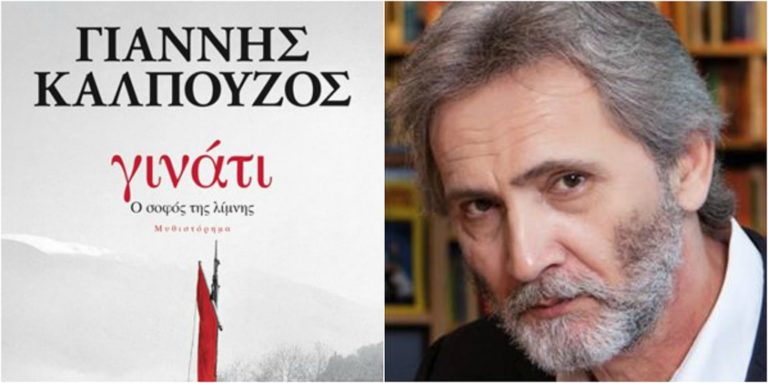 ΓΙΑΝΝΗΣ ΚΑΛΠΟΥΖΟΣ

γινάτι

Ο σοφός της λίμνης

Μυθιστόρημα